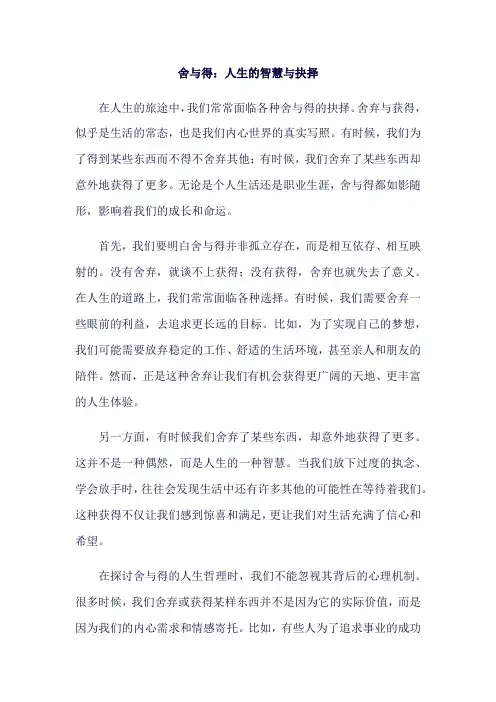 舍与得：人生的智慧与抉择

在人生的旅途中，我们常常面临各种舍与得的抉择。舍弃与获得，似乎是生活的常态，也是我们内心世界的真实写照。有时候，我们为了得到某些东西而不得不舍弃其他；有时候，我们舍弃了某些东西却意外地获得了更多。无论是个人生活还是职业生涯，舍与得都如影随形，影响着我们的成长和命运。

首先，我们要明白舍与得并非孤立存在，而是相互依存、相互映射的。没有舍弃，就谈不上获得；没有获得，舍弃也就失去了意义。在人生的道路上，我们常常面临各种选择。有时候，我们需要舍弃一些眼前的利益，去追求更长远的目标。比如，为了实现自己的梦想，我们可能需要放弃稳定的工作、舒适的生活环境，甚至亲人和朋友的陪伴。然而，正是这种舍弃让我们有机会获得更广阔的天地、更丰富的人生体验。

另一方面，有时候我们舍弃了某些东西，却意外地获得了更多。这并不是一种偶然，而是人生的一种智慧。当我们放下过度的执念、学会放手时，往往会发现生活中还有许多其他的可能性在等待着我们。这种获得不仅让我们感到惊喜和满足，更让我们对生活充满了信心和希望。

在探讨舍与得的人生哲理时，我们不能忽视其背后的心理机制。很多时候，我们舍弃或获得某样东西并不是因为它的实际价值，而是因为我们的内心需求和情感寄托。比如，有些人为了追求事业的成功